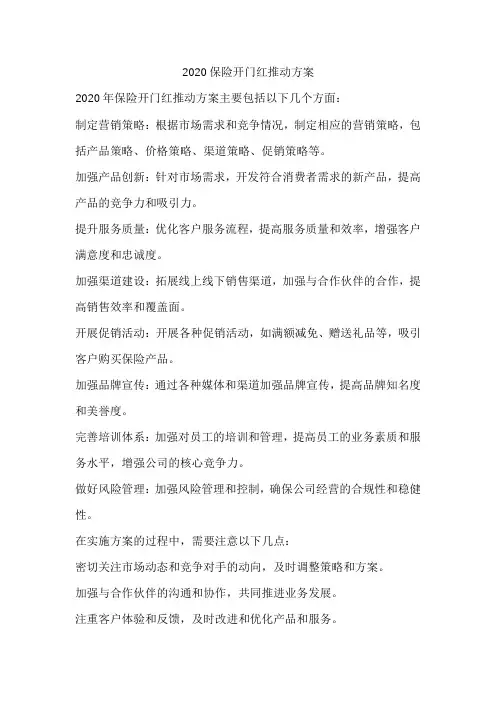 2020 保险开门红推动方案

2020 年保险开门红推动方案主要包括以下几个方面：

制定营销策略：根据市场需求和竞争情况，制定相应的营销策略，包括产品策略、价格策略、渠道策略、促销策略等。

加强产品创新：针对市场需求，开发符合消费者需求的新产品，提高产品的竞争力和吸引力。

提升服务质量：优化客户服务流程，提高服务质量和效率，增强客户满意度和忠诚度。

加强渠道建设：拓展线上线下销售渠道，加强与合作伙伴的合作，提高销售效率和覆盖面。

开展促销活动：开展各种促销活动，如满额减免、赠送礼品等，吸引客户购买保险产品。

加强品牌宣传：通过各种媒体和渠道加强品牌宣传，提高品牌知名度和美誉度。

完善培训体系：加强对员工的培训和管理，提高员工的业务素质和服务水平，增强公司的核心竞争力。

做好风险管理：加强风险管理和控制，确保公司经营的合规性和稳健性。

在实施方案的过程中，需要注意以下几点：

密切关注市场动态和竞争对手的动向，及时调整策略和方案。

加强与合作伙伴的沟通和协作，共同推进业务发展。

注重客户体验和反馈，及时改进和优化产品和服务。